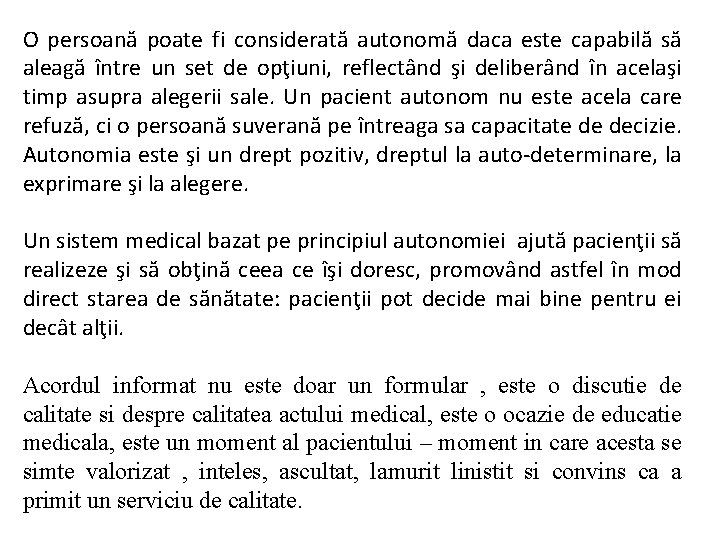 O persoană poate fi considerată autonomă daca este capabilă să aleagă între un set de opţiuni, reflectând şi deliberând în acelaşi timp asupra alegerii sale. Un pacient autonom nu este acela care refuză, ci o persoană suverană pe întreaga sa capacitate de decizie. Autonomia este şi un drept pozitiv, dreptul la auto-determinare, la exprimare şi la alegere.

Un sistem medical bazat pe principiul autonomiei ajută pacienţii să realizeze şi să obţină ceea ce îşi doresc, promovând astfel în mod direct starea de sănătate: pacienţii pot decide mai bine pentru ei decât alţii.

Acordul informat nu este doar un formular , este o discutie de calitate si despre calitatea actului medical, este o ocazie de educatie medicala, este un moment al pacientului – moment in care acesta se simte valorizat , inteles, ascultat, lamurit linistit si convins ca a primit un serviciu de calitate.